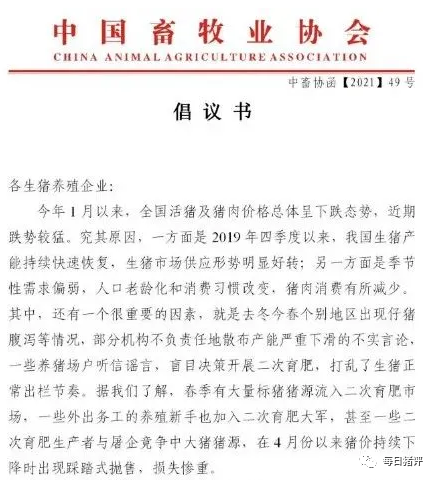 中国畜牧业协会
CHINA ANIMAL AGRICULTURE ASSOCIATION

中畜协函【2021】49号

倡议书

各生猪养殖企业：

今年1月以来，全国活猪及猪肉价格总体呈下跌态势，近期跌势较猛。究其原因，一方面是2019年四季度以来，我国生猪产能持续快速恢复，生猪市场供应形势明显好转；另一方面是季节性需求偏弱，人口老龄化和消费习惯改变，猪肉消费有所减少。其中，还有一个很重要的因素，就是去冬今春个别地区出现仔猪腹泻等情况，部分机构不负责任地散布产能严重下滑的不实言论，一些养猪场户听信谣言，盲目决策开展二次育肥，打乱了生猪正常出栏节奏。据我们了解，春季有大量标猪猪源流入二次育肥市场，一些外出务工的养殖新手也加入二次育肥大军，甚至一些二次育肥生产者与屠企竞争中大猪猪源，在4月份以来猪价持续下降时出现踩踏式抛售，损失惨重。

每日猪评